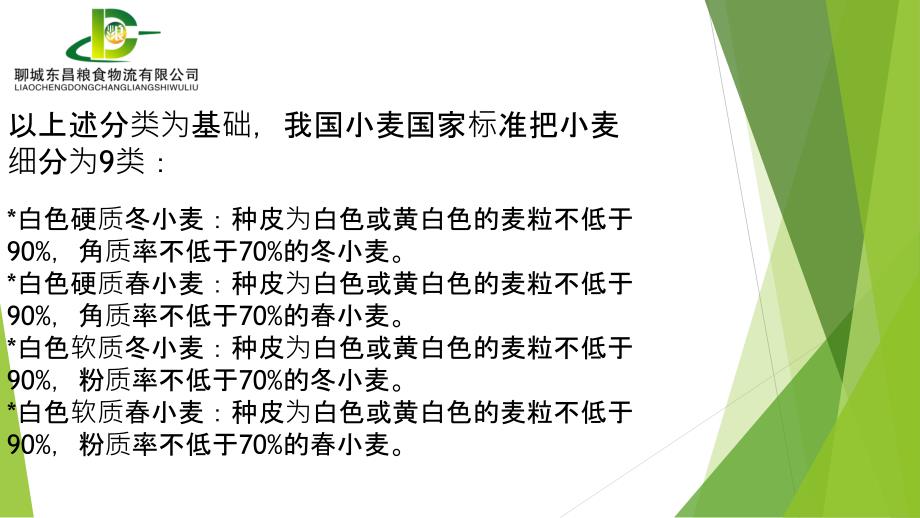 聊城东昌粮食物流有限公司
LIAOCHENGDONGCHANGLIANGSHIWULIU

以上述分类为基础，我国小麦国家标准把小麦细分为9类：

*白色硬质冬小麦：种皮为白色或黄白色的麦粒不低于90%，角质率不低于70%的冬小麦。
*白色硬质春小麦：种皮为白色或黄白色的麦粒不低于90%，角质率不低于70%的春小麦。
*白色软质冬小麦：种皮为白色或黄白色的麦粒不低于90%，粉质率不低于70%的冬小麦。
*白色软质春小麦：种皮为白色或黄白色的麦粒不低于90%，粉质率不低于70%的春小麦。